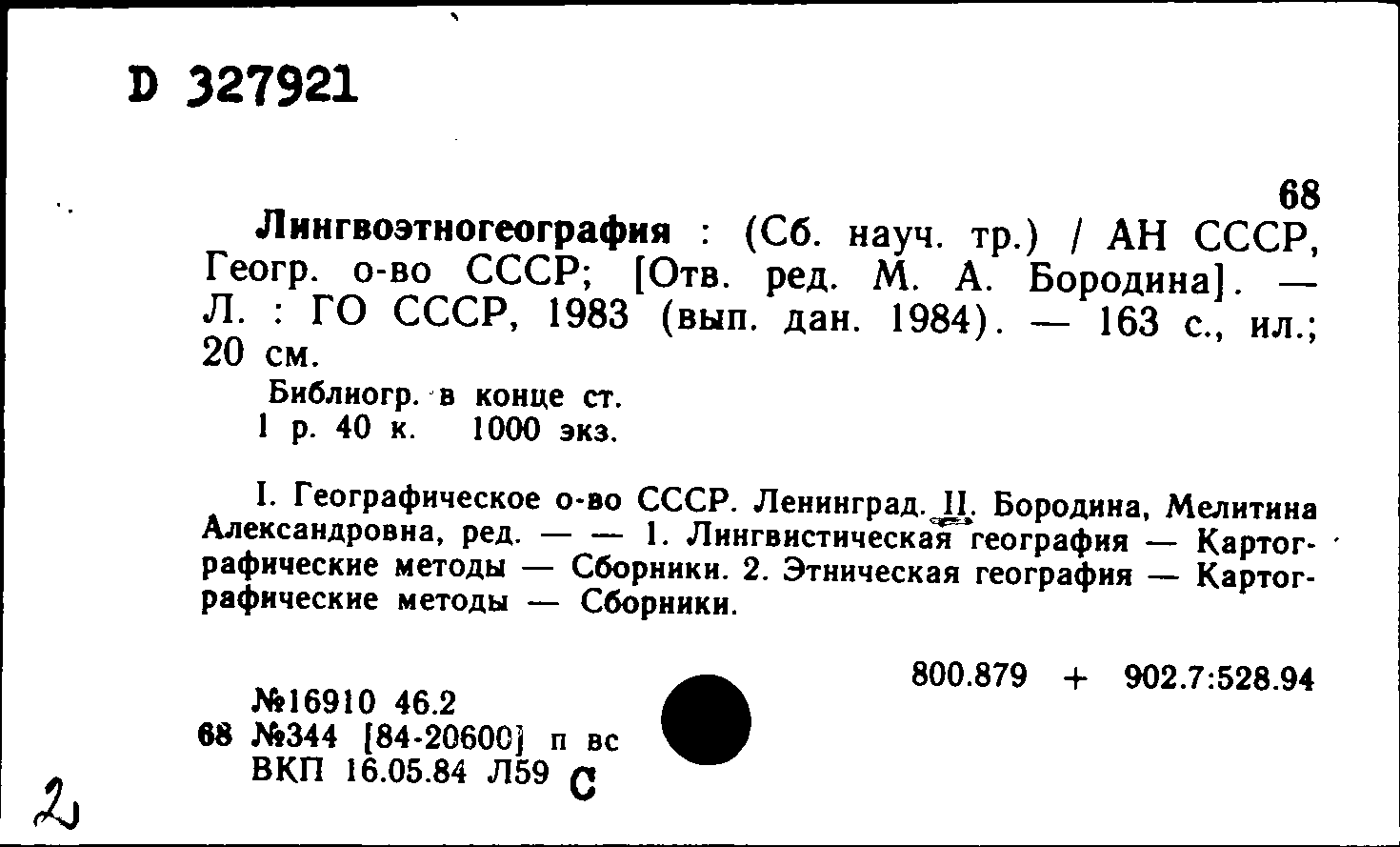 D 327921

68

Лингвоэтногеография : (Сб. науч. тр.) / АН СССР, Геогр. о-во СССР; [Отв. ред. М. А. Бородина]. — Л. : ГО СССР, 1983 (вып. дан. 1984). — 163 с., ил.; 20 см.

Библиогр. в конце ст.
1 р. 40 к. 1000 экз.

I. Географическое о-во СССР. Ленинград. II. Бородина, Мелитина Александровна, ред. — — 1. Лингвистическая география — Картографические методы — Сборники. 2. Этническая география — Картографические методы — Сборники.

800.879 + 902.7:528.94

№16910 46.2
68 №344 [84-20600] п вс
ВКП 16.05.84 Л59 С

2